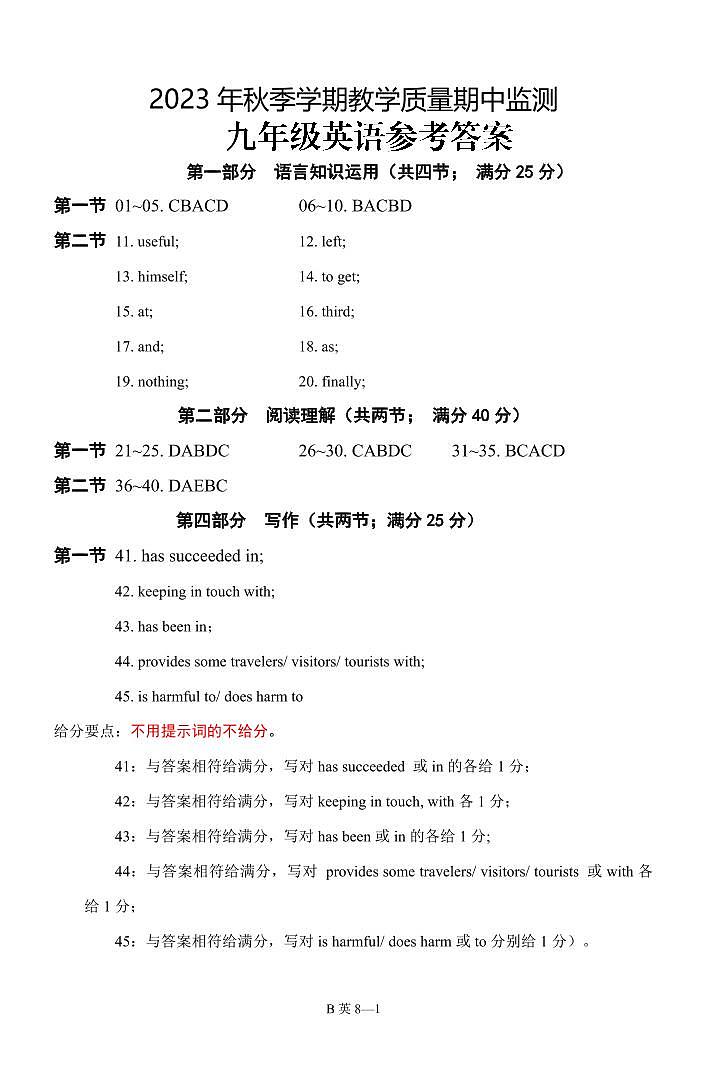 2023 年秋季学期教学质量期中监测

九年级英语参考答案

第一部分 语言知识运用（共四节； 满分 25 分）

第一节 01~05. CBACD 06~10. BACBD

第二节 11. useful; 12. left;

13. himself; 14. to get;

15. at; 16. third;

17. and; 18. as;

19. nothing; 20. finally;

第二部分 阅读理解（共两节； 满分 40 分）

第一节 21~25. DABDC 26~30. CABDC 31~35. BCACD

第二节 36~40. DAEBC

第四部分 写作（共两节；满分 25 分）

第一节 41. has succeeded in;

42. keeping in touch with;

43. has been in；

44. provides some travelers/ visitors/ tourists with;

45. is harmful to/ does harm to

给分要点：不用提示词的不给分。

41：与答案相符给满分，写对 has succeeded 或 in 的各给 1 分；

42：与答案相符给满分，写对 keeping in touch, with 各 1 分；

43：与答案相符给满分，写对 has been 或 in 的各给 1 分;

44：与答案相符给满分，写对 provides some travelers/ visitors/ tourists 或 with 各给 1 分；

45：与答案相符给满分，写对 is harmful/ does harm 或 to 分别给 1 分）。

B 英 8—1